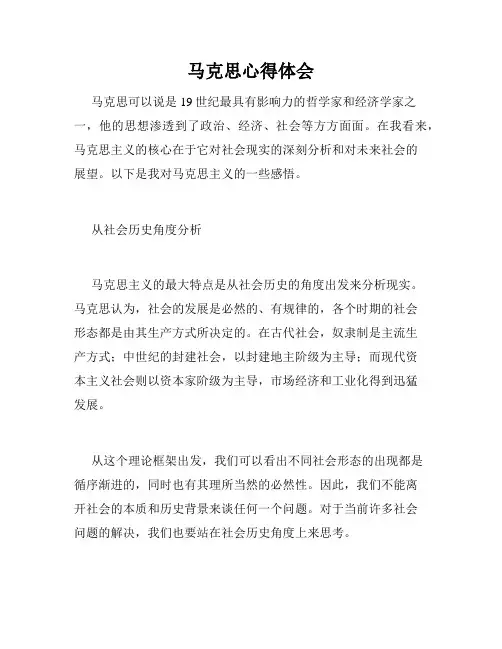 马克思心得体会

马克思可以说是19世纪最具有影响力的哲学家和经济学家之一，他的思想渗透到了政治、经济、社会等方方面面。在我看来，马克思主义的核心在于它对社会现实的深刻分析和对未来社会的展望。以下是我对马克思主义的一些感悟。

从社会历史角度分析

马克思主义的最大特点是从社会历史的角度出发来分析现实。马克思认为，社会的发展是必然的、有规律的，各个时期的社会形态都是由其生产方式所决定的。在古代社会，奴隶制是主流生产方式；中世纪的封建社会，以封建地主阶级为主导；而现代资本主义社会则以资本家阶级为主导，市场经济和工业化得到迅猛发展。

从这个理论框架出发，我们可以看出不同社会形态的出现都是循序渐进的，同时也有其理所当然的必然性。因此，我们不能离开社会的本质和历史背景来谈任何一个问题。对于当前许多社会问题的解决，我们也要站在社会历史角度上来思考。